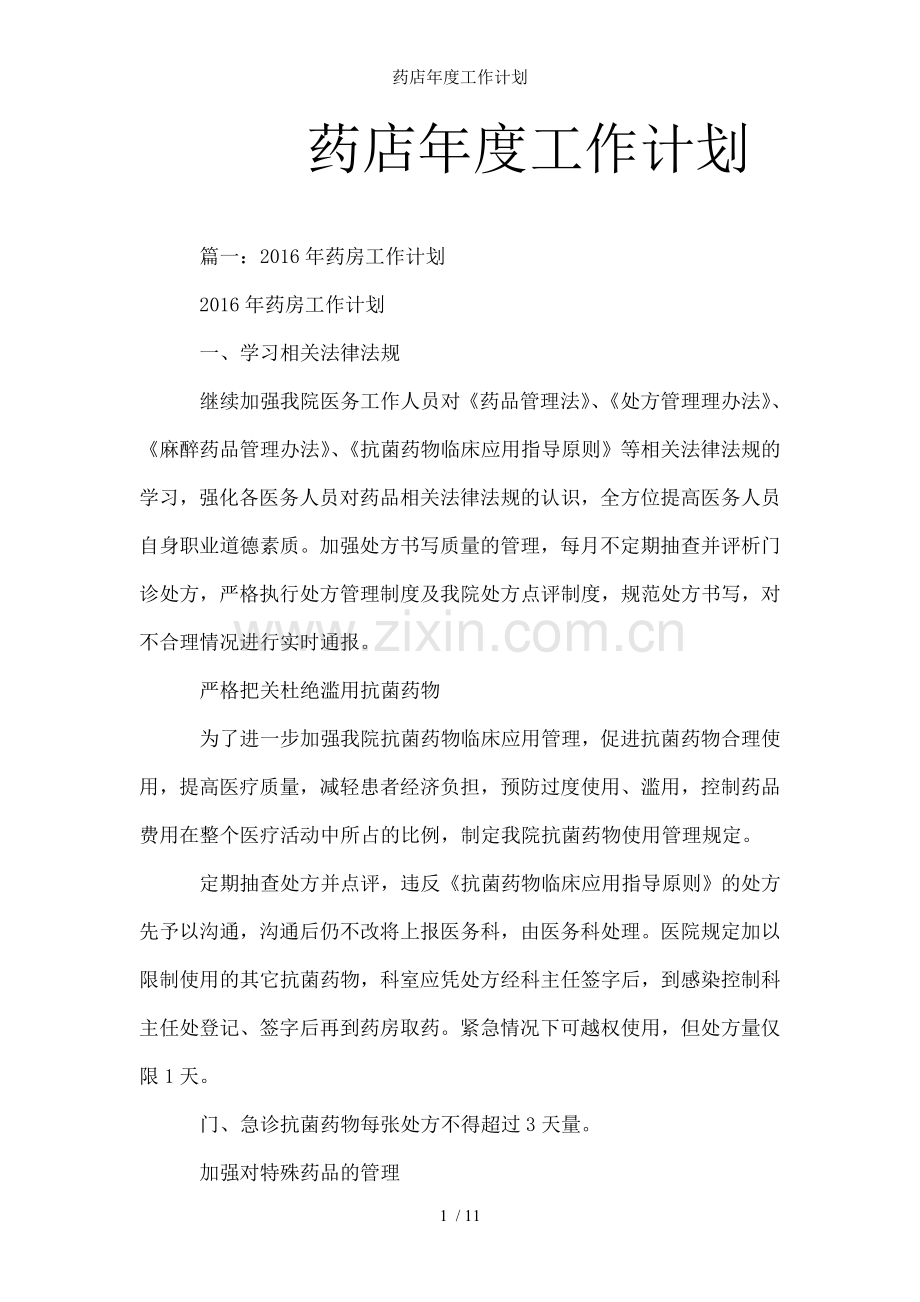 药店年度工作计划

药店年度工作计划

篇一：2016年药房工作计划

2016年药房工作计划

一、学习相关法律法规

继续加强我院医务工作人员对《药品管理法》、《处方管理理办法》、《麻醉药品管理办法》、《抗菌药物临床应用指导原则》等相关法律法规的学习，强化各医务人员对药品相关法律法规的认识，全方位提高医务人员自身职业道德素质。加强处方书写质量的管理，每月不定期抽查并评析门诊处方，严格执行处方管理制度及我院处方点评制度，规范处方书写，对不合理情况进行实时通报。

严格把关杜绝滥用抗菌药物

为了进一步加强我院抗菌药物临床应用管理，促进抗菌药物合理使用，提高医疗质量，减轻患者经济负担，预防过度使用、滥用，控制药品费用在整个医疗活动中所占的比例，制定我院抗菌药物使用管理规定。

定期抽查处方并点评，违反《抗菌药物临床应用指导原则》的处方先予以沟通，沟通后仍不改将上报医务科，由医务科处理。医院规定加以限制使用的其它抗菌药物，科室应凭处方经科主任签字后，到感染控制科主任处登记、签字后再到药房取药。紧急情况下可越权使用，但处方量仅限1天。

门、急诊抗菌药物每张处方不得超过3天量。

加强对特殊药品的管理

1 / 11

www.zixin.com.cn